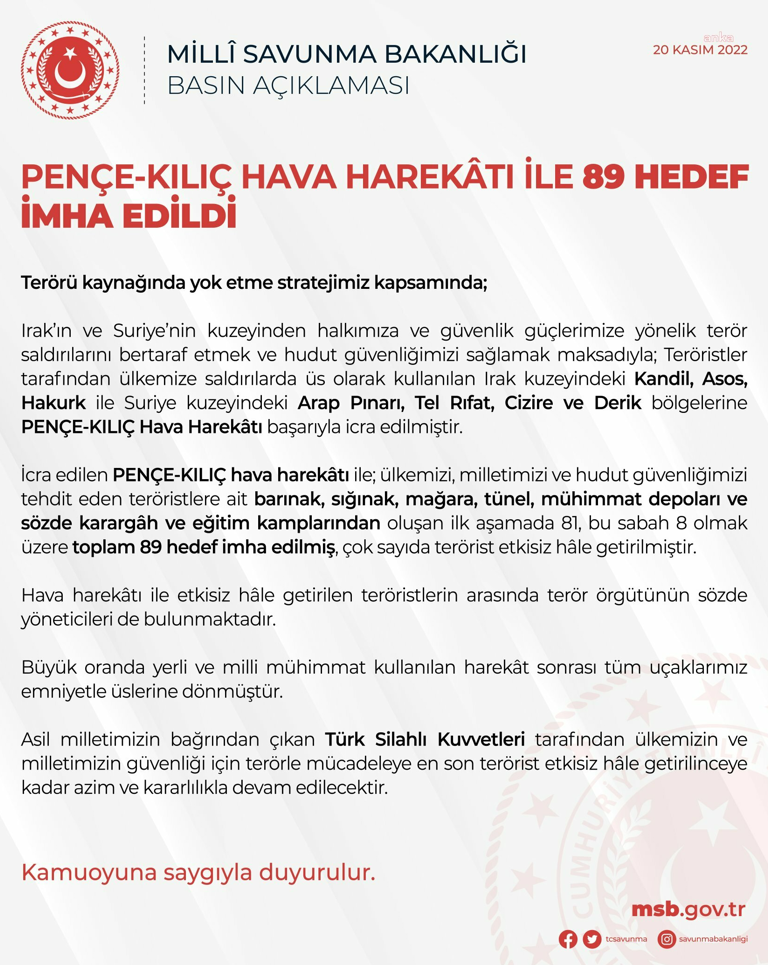 MİLLÎ SAVUNMA BAKANLIĞI
BASIN AÇIKLAMASI

20 KASIM 2022

PENÇE-KILIÇ HAVA HAREKÂTI İLE 89 HEDEF İMHA EDİLDİ

Terörü kaynağında yok etme stratejimiz kapsamında;

Irak'ın ve Suriye'nin kuzeyinden halkımıza ve güvenlik güçlerimize yönelik terör saldırılarını bertaraf etmek ve hudut güvenliğimizi sağlamak maksadıyla; Teröristler tarafından ülkemize saldırılarda üs olarak kullanılan Irak kuzeyindeki Kandil, Asos, Hakurk ile Suriye kuzeyindeki Arap Pınarı, Tel Rıfat, Cizire ve Derik bölgelerine PENÇE-KILIÇ Hava Harekâtı başarıyla icra edilmiştir.

İcra edilen PENÇE-KILIÇ hava harekâtı ile; ülkemizi, milletimizi ve hudut güvenliğimizi tehdit eden teröristlere ait barınak, sığınak, mağara, tünel, mühimmat depoları ve sözde karargâh ve eğitim kamplarından oluşan ilk aşamada 81, bu sabah 8 olmak üzere toplam 89 hedef imha edilmiş, çok sayıda terörist etkisiz hâle getirilmiştir.

Hava harekâtı ile etkisiz hâle getirilen teröristlerin arasında terör örgütünün sözde yöneticileri de bulunmaktadır.

Büyük oranda yerli ve milli mühimmat kullanılan harekât sonrası tüm uçaklarımız emniyetle üslerine dönmüştür.

Asil milletimizin bağrından çıkan Türk Silahlı Kuvvetleri tarafından ülkemizin ve milletimizin güvenliği için terörle mücadeleye en son terörist etkisiz hâle getirilinceye kadar azim ve kararlılıkla devam edilecektir.

Kamuoyuna saygıyla duyurulur.

msb.gov.tr

tcsavunma savunmabakanligi